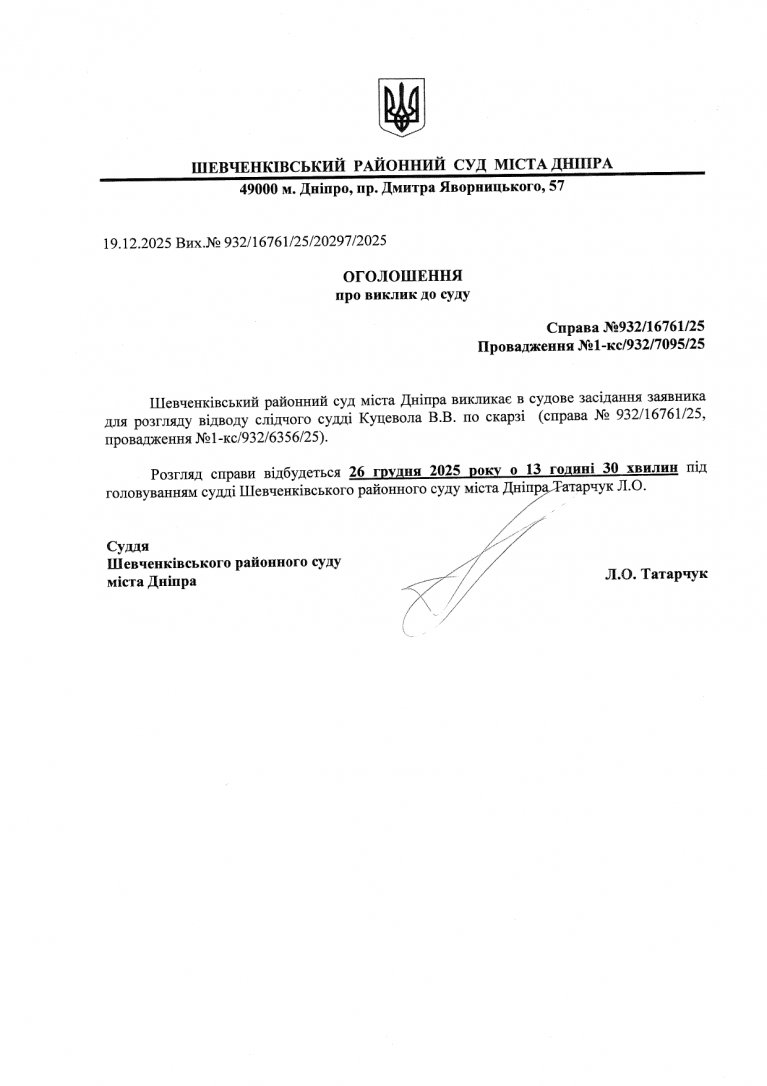 ШЕВЧЕНКІВСЬКИЙ РАЙОННИЙ СУД МІСТА ДНІПРА
49000 м. Дніпро, пр. Дмитра Яворницького, 57

19.12.2025 Вих.№ 932/16761/25/20297/2025

ОГОЛОШЕННЯ
про виклик до суду

Справа №932/16761/25
Провадження №1-кс/932/7095/25

Шевченківський районний суд міста Дніпра викликає в судове засідання заявника для розгляду відводу слідчого судді Куцевола В.В. по скарзі (справа № 932/16761/25, провадження №1-кс/932/6356/25).

Розгляд справи відбудеться 26 грудня 2025 року о 13 годині 30 хвилин під головуванням судді Шевченківського районного суду міста Дніпра Татарчук Л.О.

Суддя
Шевченківського районного суду
міста Дніпра

Л.О. Татарчук